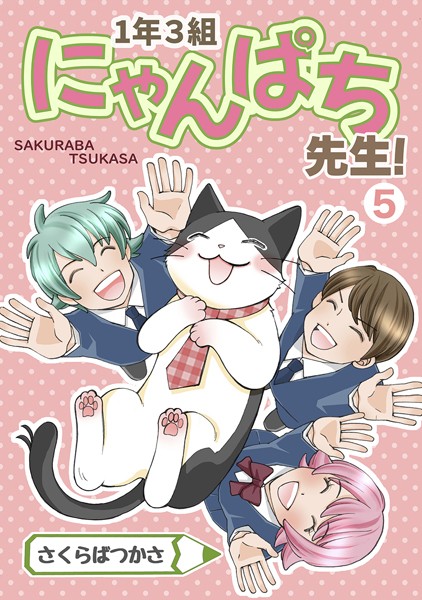 1年3組
にゃんぱち
先生!
SAKURABA TSUKASA
5
さくらばつかさ